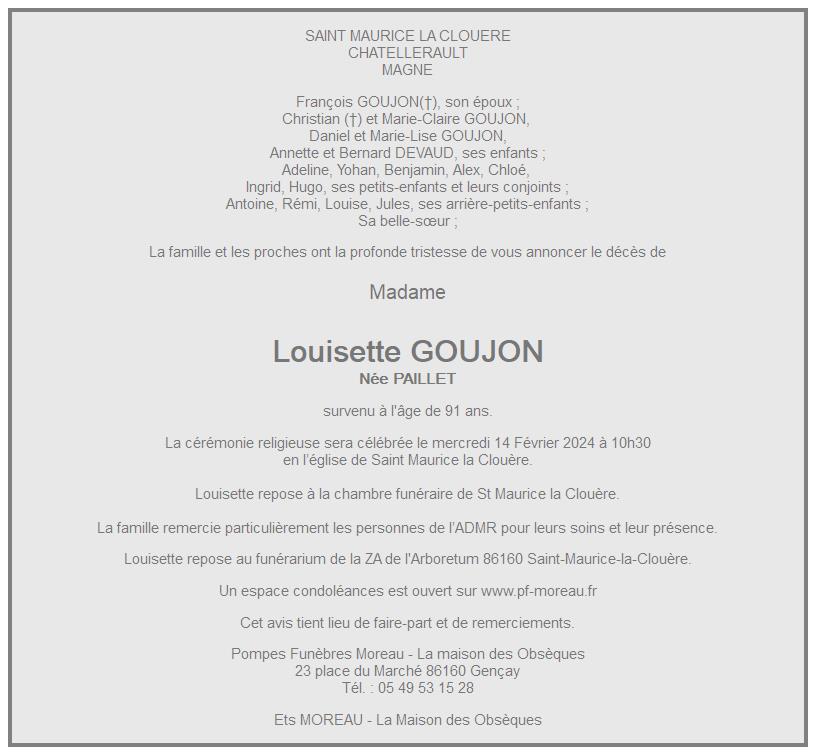 SAINT MAURICE LA CLOUERE
CHATELLERAULT
MAGNE

François GOUJON(†), son époux ;
Christian (†) et Marie-Claire GOUJON,
Daniel et Marie-Lise GOUJON,
Annette et Bernard DEVAUD, ses enfants ;
Adeline, Yohan, Benjamin, Alex, Chloé,
Ingrid, Hugo, ses petits-enfants et leurs conjoints ;
Antoine, Rémi, Louise, Jules, ses arrière-petits-enfants ;
Sa belle-sœur ;

La famille et les proches ont la profonde tristesse de vous annoncer le décès de

Madame

Louisette GOUJON
Née PAILLET

survenu à l'âge de 91 ans.

La cérémonie religieuse sera célébrée le mercredi 14 Février 2024 à 10h30
en l'église de Saint Maurice la Clouère.

Louisette repose à la chambre funéraire de St Maurice la Clouère.

La famille remercie particulièrement les personnes de l'ADMR pour leurs soins et leur présence.

Louisette repose au funérarium de la ZA de l'Arboretum 86160 Saint-Maurice-la-Clouère.

Un espace condoléances est ouvert sur www.pf-moreau.fr

Cet avis tient lieu de faire-part et de remerciements.

Pompes Funèbres Moreau - La maison des Obsèques
23 place du Marché 86160 Gençay
Tél. : 05 49 53 15 28

Ets MOREAU - La Maison des Obsèques